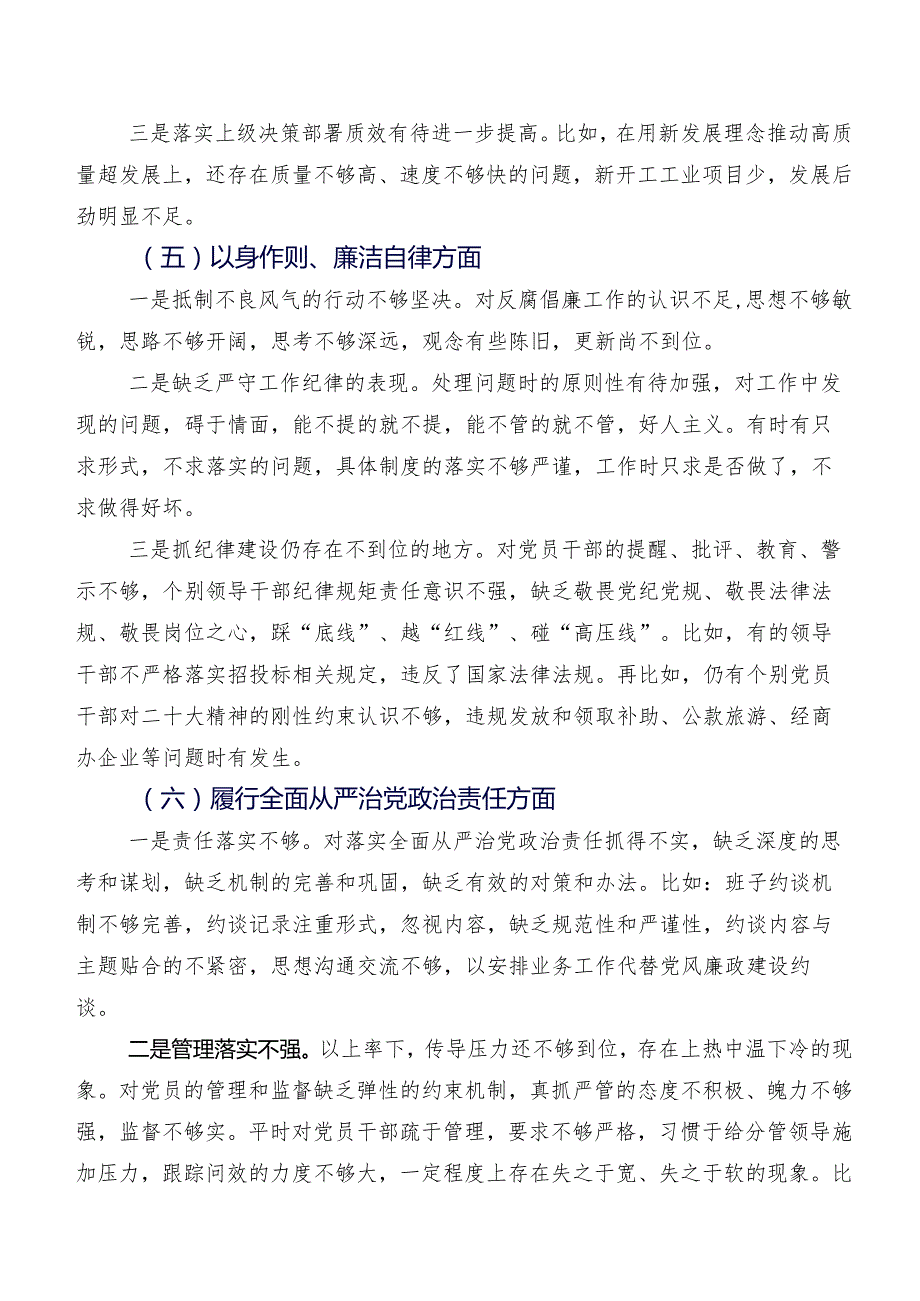 三是落实上级决策部署质效有待进一步提高。比如，在用新发展理念推动高质量超发展上，还存在质量不够高、速度不够快的问题，新开工工业项目少，发展后劲明显不足。

（五）以身作则、廉洁自律方面

一是抵制不良风气的行动不够坚决。对反腐倡廉工作的认识不足，思想不够敏锐，思路不够开阔，思考不够深远，观念有些陈旧，更新尚不到位。

二是缺乏严守工作纪律的表现。处理问题时的原则性有待加强，对工作中发现的问题，碍于情面，能不提的就不提，能不管的就不管，好人主义。有时有只求形式，不求落实的问题，具体制度的落实不够严谨，工作时只求是否做了，不求做得好坏。

三是抓纪律建设仍存在不到位的地方。对党员干部的提醒、批评、教育、警示不够，个别领导干部纪律规矩责任意识不强，缺乏敬畏党纪党规、敬畏法律法规、敬畏岗位之心，踩“底线”、越“红线”、碰“高压线”。比如，有的领导干部不严格落实招投标相关规定，违反了国家法律法规。再比如，仍有个别党员干部对二十大精神的刚性约束认识不够，违规发放和领取补助、公款旅游、经商办企业等问题时有发生。

（六）履行全面从严治党政治责任方面

一是责任落实不够。对落实全面从严治党政治责任抓得不实，缺乏深度的思考和谋划，缺乏机制的完善和巩固，缺乏有效的对策和办法。比如：班子约谈机制不够完善，约谈记录注重形式，忽视内容，缺乏规范性和严谨性，约谈内容与主题贴合的不紧密，思想沟通交流不够，以安排业务工作代替党风廉政建设约谈。

二是管理落实不强。以上率下，传导压力还不够到位，存在上热中温下冷的现象。对党员的管理和监督缺乏弹性的约束机制，真抓严管的态度不积极、魄力不够强，监督不够实。平时对党员干部疏于管理，要求不够严格，习惯于给分管领导施加压力，跟踪问效的力度不够大，一定程度上存在失之于宽、失之于软的现象。比